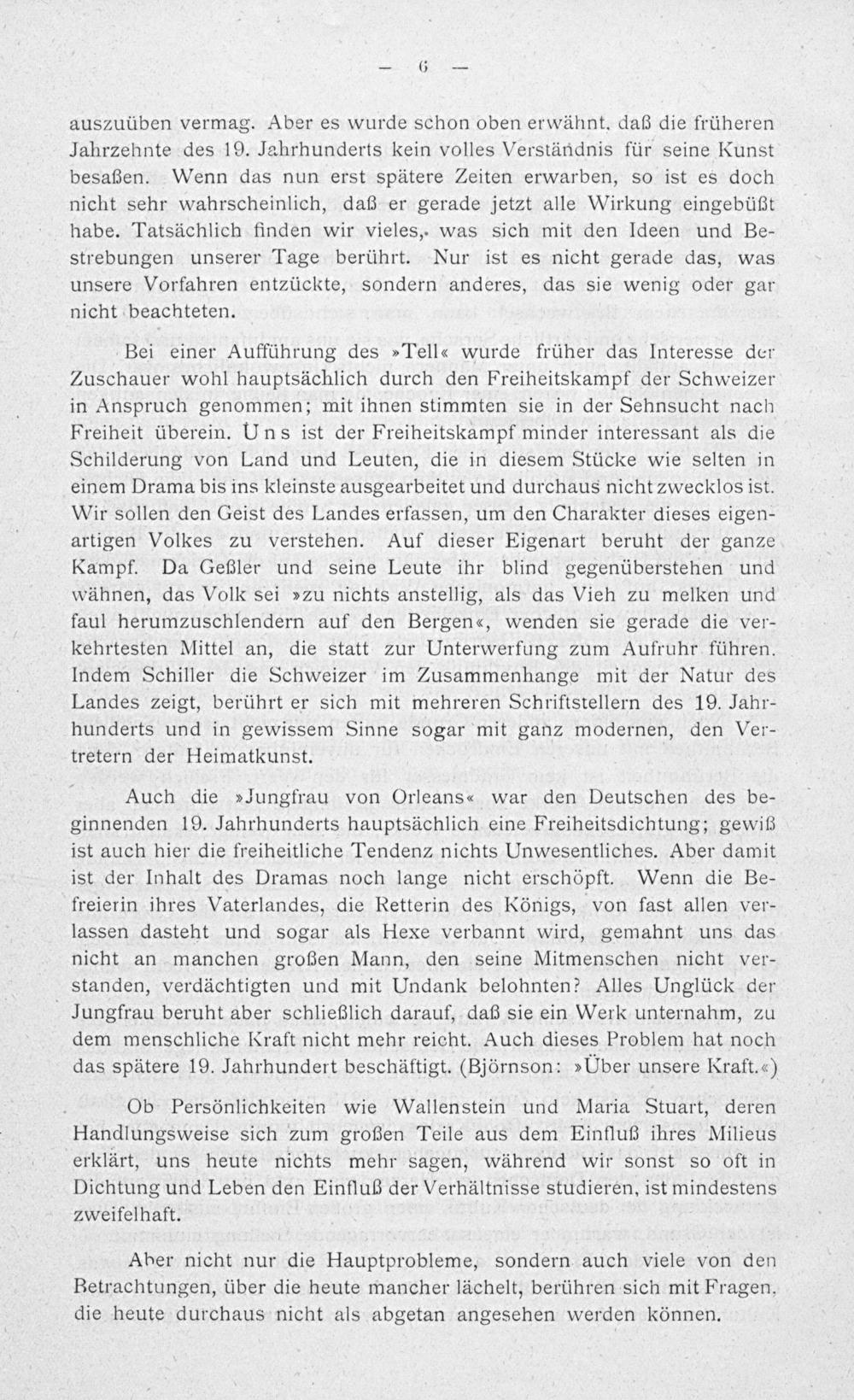 — 6 —

auszuüben vermag. Aber es wurde schon oben erwähnt, daß die früheren Jahrzehnte des 19. Jahrhunderts kein volles Verständnis für seine Kunst besaßen. Wenn das nun erst spätere Zeiten erwarben, so ist es doch nicht sehr wahrscheinlich, daß er gerade jetzt alle Wirkung eingebüßt habe. Tatsächlich finden wir vieles, was sich mit den Ideen und Bestrebungen unserer Tage berührt. Nur ist es nicht gerade das, was unsere Vorfahren entzückte, sondern anderes, das sie wenig oder gar nicht beachteten.

Bei einer Aufführung des »Tell« wurde früher das Interesse der Zuschauer wohl hauptsächlich durch den Freiheitskampf der Schweizer in Anspruch genommen; mit ihnen stimmten sie in der Sehnsucht nach Freiheit überein. Uns ist der Freiheitskampf minder interessant als die Schilderung von Land und Leuten, die in diesem Stücke wie selten in einem Drama bis ins kleinste ausgearbeitet und durchaus nicht zwecklos ist. Wir sollen den Geist des Landes erfassen, um den Charakter dieses eigenartigen Volkes zu verstehen. Auf dieser Eigenart beruht der ganze Kampf. Da Geßler und seine Leute ihr blind gegenüberstehen und wähnen, das Volk sei »zu nichts anstellig, als das Vieh zu melken und faul herumzuschlendern auf den Bergen«, wenden sie gerade die verkehrtesten Mittel an, die statt zur Unterwerfung zum Aufruhr führen. Indem Schiller die Schweizer im Zusammenhange mit der Natur des Landes zeigt, berührt er sich mit mehreren Schriftstellern des 19. Jahrhunderts und in gewissem Sinne sogar mit ganz modernen, den Vertretern der Heimatkunst.

Auch die »Jungfrau von Orleans« war den Deutschen des beginnenden 19. Jahrhunderts hauptsächlich eine Freiheitsdichtung; gewiß ist auch hier die freiheitliche Tendenz nichts Unwesentliches. Aber damit ist der Inhalt des Dramas noch lange nicht erschöpft. Wenn die Befreierin ihres Vaterlandes, die Retterin des Königs, von fast allen verlassen dasteht und sogar als Hexe verbannt wird, gemahnt uns das nicht an manchen großen Mann, den seine Mitmenschen nicht verstanden, verdächtigten und mit Undank belohnten? Alles Unglück der Jungfrau beruht aber schließlich darauf, daß sie ein Werk unternahm, zu dem menschliche Kraft nicht mehr reicht. Auch dieses Problem hat noch das spätere 19. Jahrhundert beschäftigt. (Björnson: »Über unsere Kraft.«)

Ob Persönlichkeiten wie Wallenstein und Maria Stuart, deren Handlungsweise sich zum großen Teile aus dem Einfluß ihres Milieus erklärt, uns heute nichts mehr sagen, während wir sonst so oft in Dichtung und Leben den Einfluß der Verhältnisse studieren, ist mindestens zweifelhaft.

Aber nicht nur die Hauptprobleme, sondern auch viele von den Betrachtungen, über die heute mancher lächelt, berühren sich mit Fragen, die heute durchaus nicht als abgetan angesehen werden können.